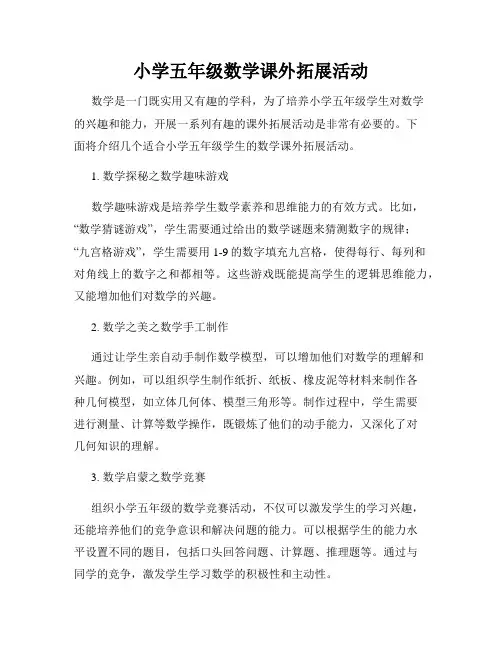 小学五年级数学课外拓展活动

数学是一门既实用又有趣的学科，为了培养小学五年级学生对数学的兴趣和能力，开展一系列有趣的课外拓展活动是非常有必要的。下面将介绍几个适合小学五年级学生的数学课外拓展活动。

1. 数学探秘之数学趣味游戏

数学趣味游戏是培养学生数学素养和思维能力的有效方式。比如，“数学猜谜游戏”，学生需要通过给出的数学谜题来猜测数字的规律；“九宫格游戏”，学生需要用 1-9 的数字填充九宫格，使得每行、每列和对角线上的数字之和都相等。这些游戏既能提高学生的逻辑思维能力，又能增加他们对数学的兴趣。

2. 数学之美之数学手工制作

通过让学生亲自动手制作数学模型，可以增加他们对数学的理解和兴趣。例如，可以组织学生制作纸折、纸板、橡皮泥等材料来制作各种几何模型，如立体几何体、模型三角形等。制作过程中，学生需要进行测量、计算等数学操作，既锻炼了他们的动手能力，又深化了对几何知识的理解。

3. 数学启蒙之数学竞赛

组织小学五年级的数学竞赛活动，不仅可以激发学生的学习兴趣，还能培养他们的竞争意识和解决问题的能力。可以根据学生的能力水平设置不同的题目，包括口头回答问题、计算题、推理题等。通过与同学的竞争，激发学生学习数学的积极性和主动性。